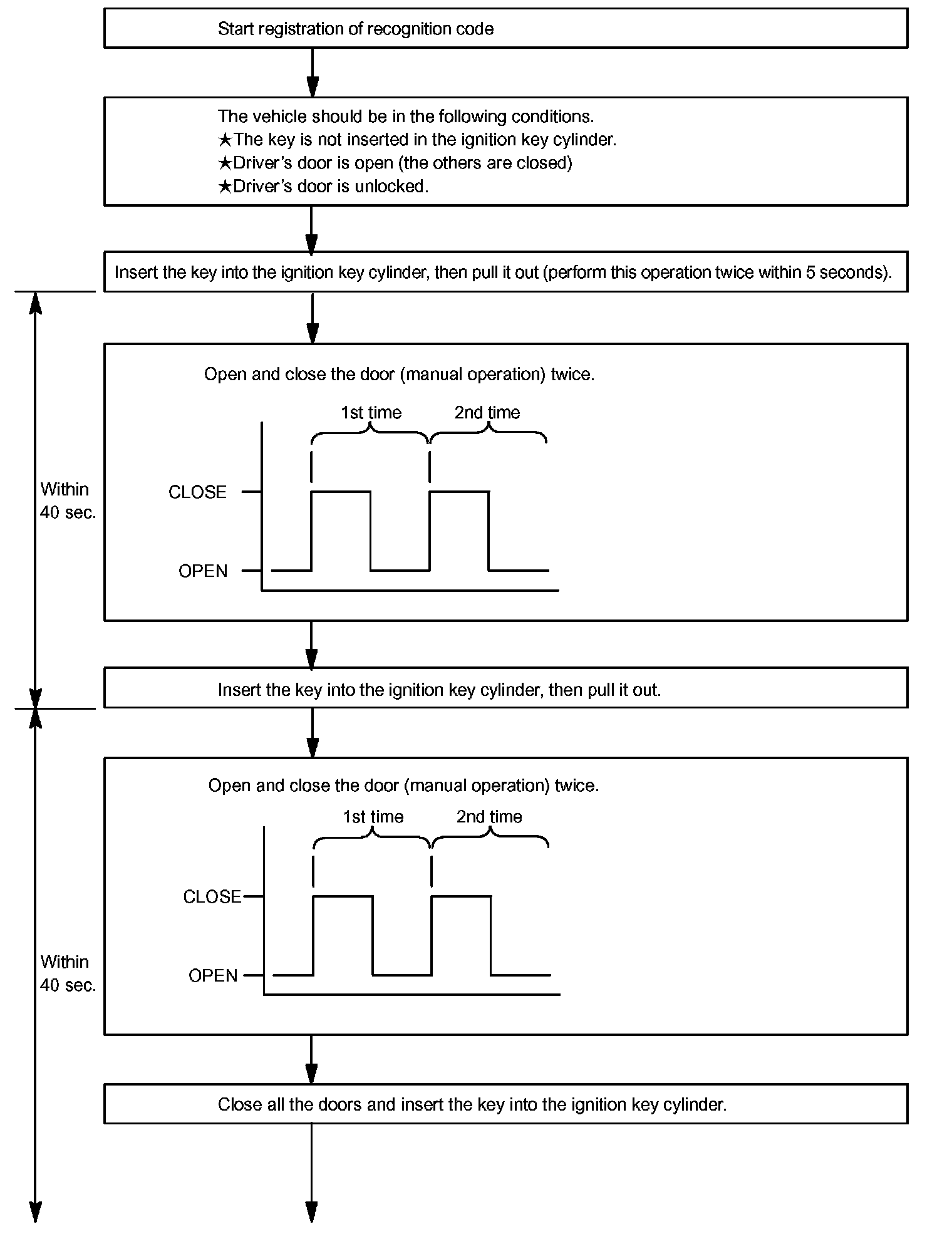 Start registration of recognition code

The vehicle should be in the following conditions.
★The key is not inserted in the ignition key cylinder.
★Driver's door is open (the others are closed)
★Driver's door is unlocked.

Insert the key into the ignition key cylinder, then pull it out (perform this operation twice within 5 seconds).

Within 40 sec.

Open and close the door (manual operation) twice.

1st time

2nd time

CLOSE

OPEN

Insert the key into the ignition key cylinder, then pull it out.

Within 40 sec.

Open and close the door (manual operation) twice.

1st time

2nd time

CLOSE

OPEN

Close all the doors and insert the key into the ignition key cylinder.